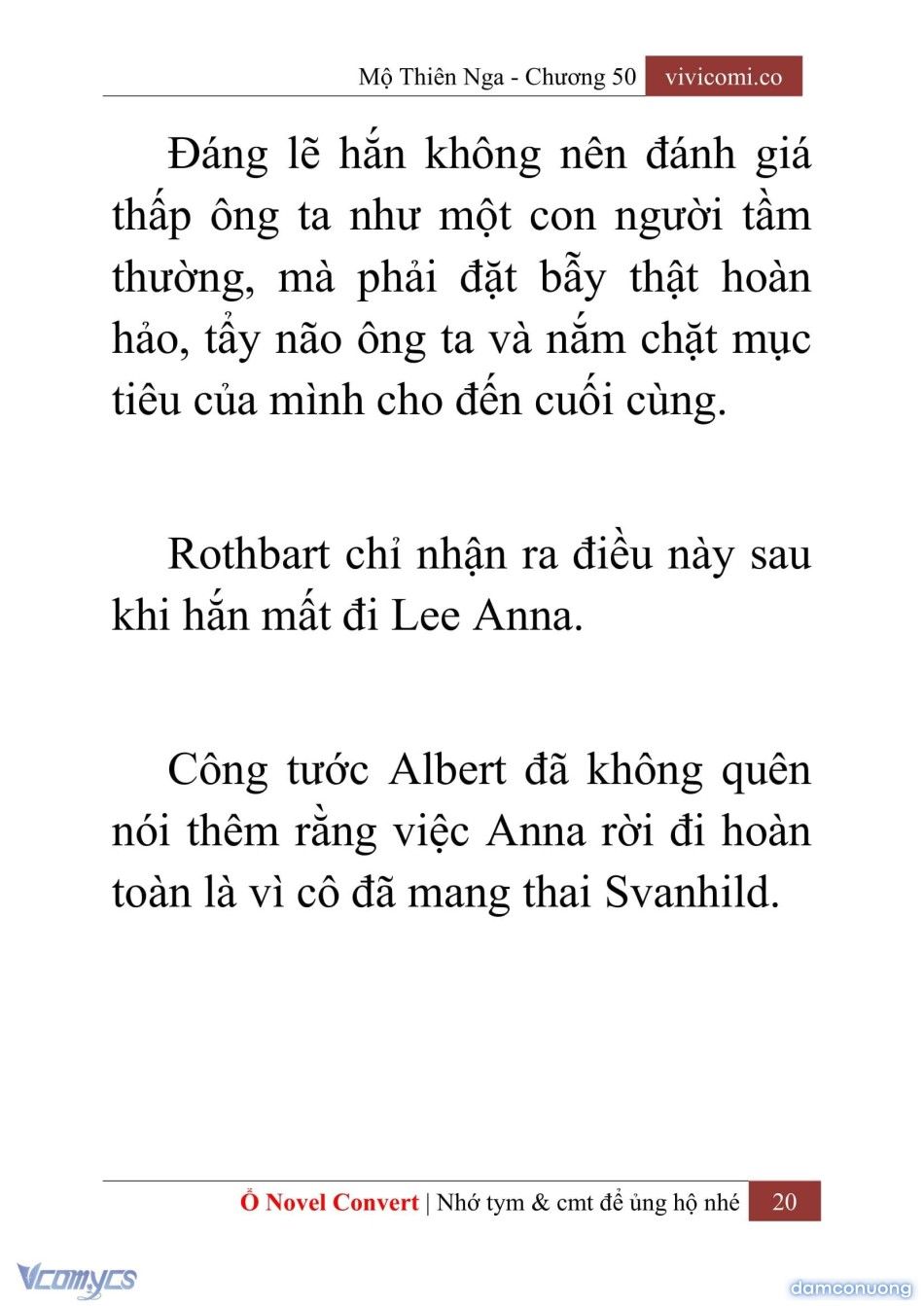 Mộ Thiên Nga - Chương 50 vivicomi.co

Đáng lẽ hắn không nên đánh giá thấp ông ta như một con người tầm thường, mà phải đặt bẫy thật hoàn hảo, tẩy não ông ta và nắm chặt mục tiêu của mình cho đến cuối cùng.

Rothbart chỉ nhận ra điều này sau khi hắn mất đi Lee Anna.

Công tước Albert đã không quên nói thêm rằng việc Anna rời đi hoàn toàn là vì cô đã mang thai Svanhild.

Ổ Novel Convert | Nhớ tym & cmt để ủng hộ nhé 20

Vcomycs

damconuong